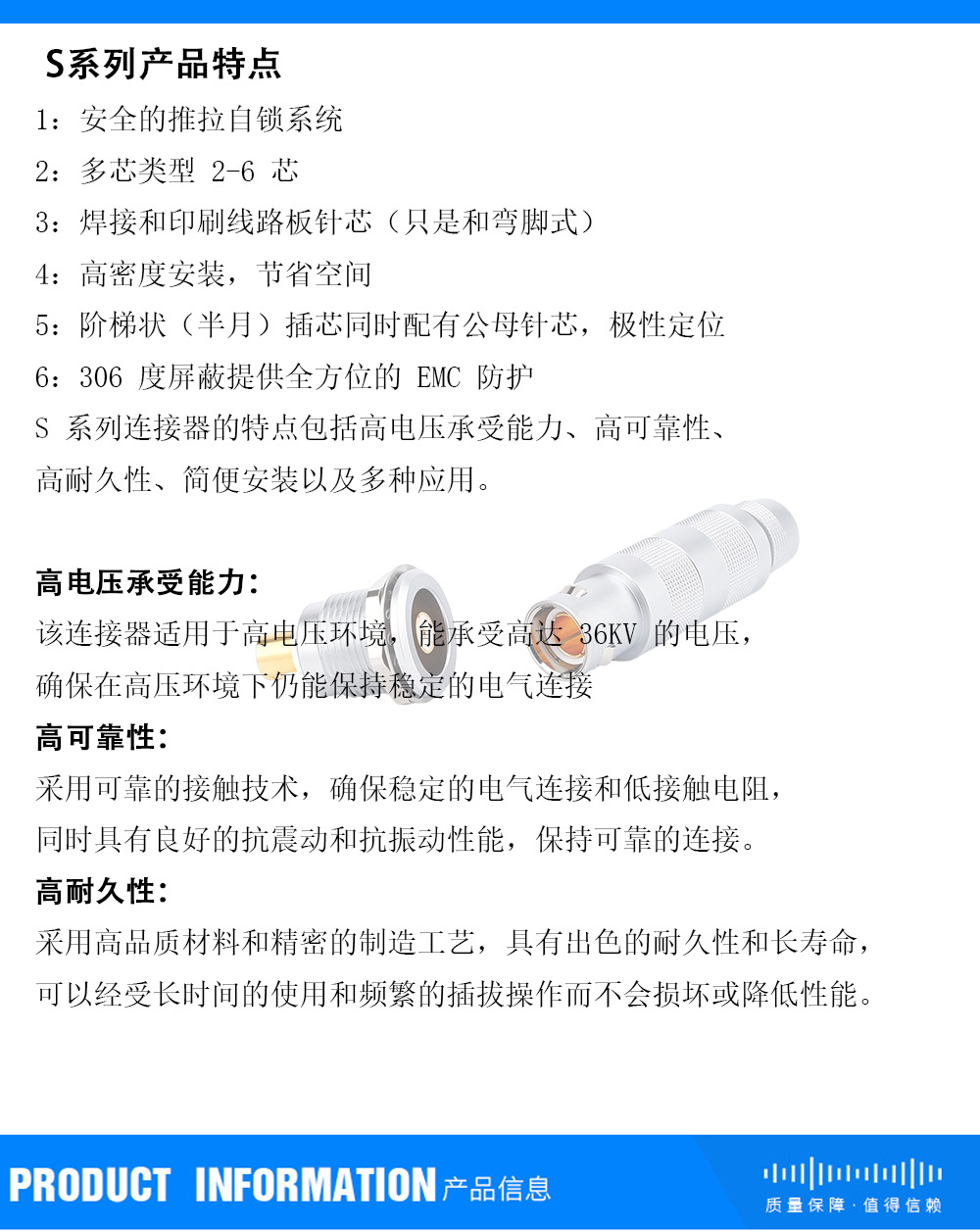 S系列产品特点

1：安全的推拉自锁系统

2：多芯类型 2-6 芯

3：焊接和印刷线路板针芯（只是和弯脚式）

4：高密度安装，节省空间

5：阶梯状（半月）插芯同时配有公母针芯，极性定位

6：306 度屏蔽提供全方位的 EMC 防护

S 系列连接器的特点包括高电压承受能力、高可靠性、高耐久性、简便安装以及多种应用。

高电压承受能力：

该连接器适用于高电压环境，能承受高达 36KV 的电压，确保在高压环境下仍能保持稳定的电气连接

高可靠性：

采用可靠的接触技术，确保稳定的电气连接和低接触电阻，同时具有良好的抗震动和抗振动性能，保持可靠的连接。

高耐久性：

采用高品质材料和精密的制造工艺，具有出色的耐久性和长寿命，可以经受长时间的使用和频繁的插拔操作而不会损坏或降低性能。

PRODUCT INFORMATION 产品信息

质量保障 · 值得信赖